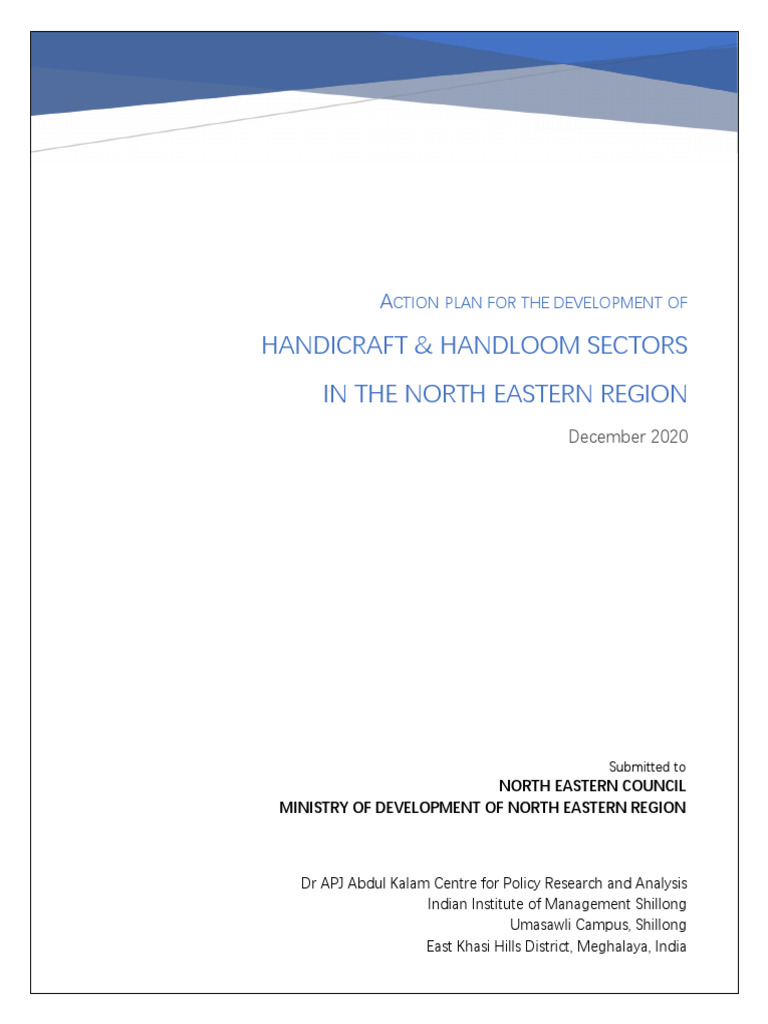 ACTION PLAN FOR THE DEVELOPMENT OF

HANDICRAFT & HANDLOOM SECTORS
IN THE NORTH EASTERN REGION

December 2020

Submitted to
NORTH EASTERN COUNCIL
MINISTRY OF DEVELOPMENT OF NORTH EASTERN REGION

Dr APJ Abdul Kalam Centre for Policy Research and Analysis
Indian Institute of Management Shillong
Umasawli Campus, Shillong
East Khasi Hills District, Meghalaya, India